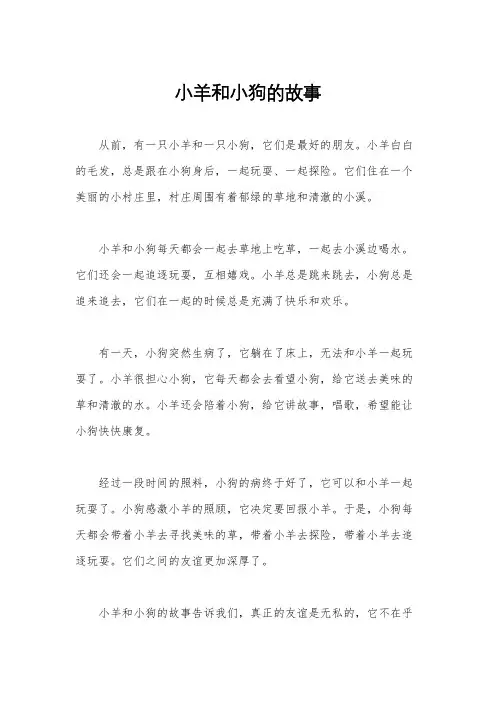 小羊和小狗的故事

从前，有一只小羊和一只小狗，它们是最好的朋友。小羊白白的毛发，总是跟在小狗身后，一起玩耍、一起探险。它们住在一个美丽的小村庄里，村庄周围有着郁绿的草地和清澈的小溪。

小羊和小狗每天都会一起去草地上吃草，一起去小溪边喝水。它们还会一起追逐玩耍，互相嬉戏。小羊总是跳来跳去，小狗总是追来追去，它们在一起的时候总是充满了快乐和欢乐。

有一天，小狗突然生病了，它躺在了床上，无法和小羊一起玩耍了。小羊很担心小狗，它每天都会去看望小狗，给它送去美味的草和清澈的水。小羊还会陪着小狗，给它讲故事，唱歌，希望能让小狗快快康复。

经过一段时间的照料，小狗的病终于好了，它可以和小羊一起玩耍了。小狗感激小羊的照顾，它决定要回报小羊。于是，小狗每天都会带着小羊去寻找美味的草，带着小羊去探险，带着小羊去追逐玩耍。它们之间的友谊更加深厚了。

小羊和小狗的故事告诉我们，真正的友谊是无私的，它不在乎